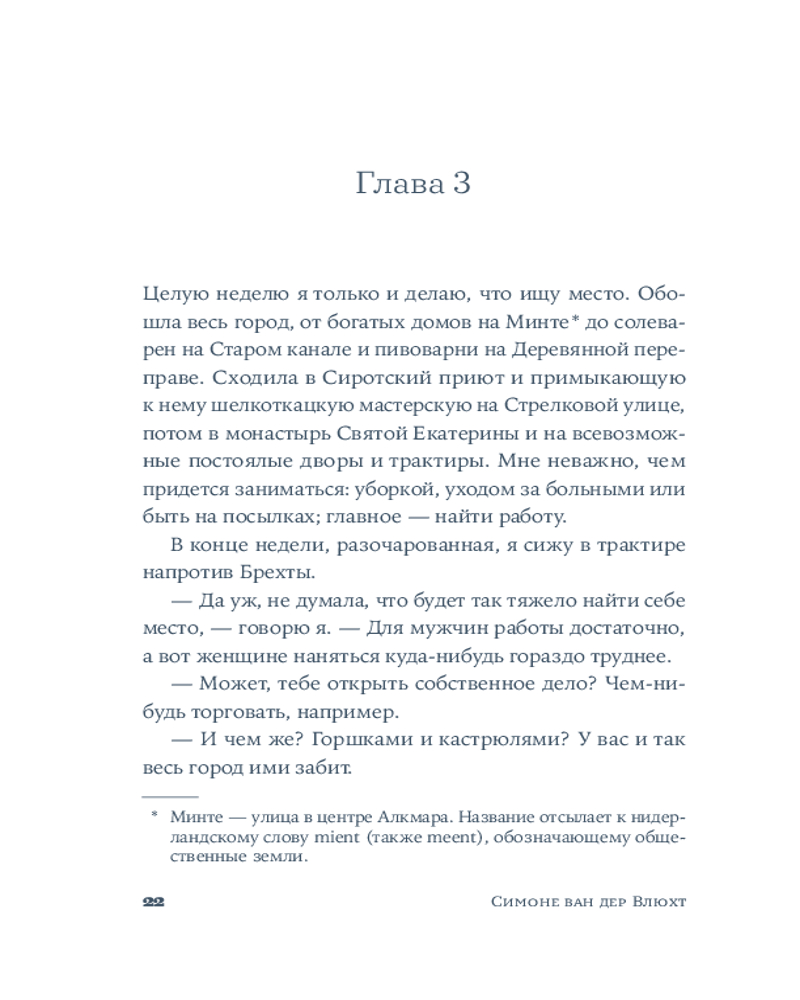 Глава 3

Целую неделю я только и делаю, что ищу место. Обошла весь город, от богатых домов на Минте* до солеварен на Старом канале и пивоварни на Деревянной переправе. Сходила в Сиротский приют и примыкающую к нему шелкоткацкую мастерскую на Стрелковой улице, потом в монастырь Святой Екатерины и на всевозможные постоялые дворы и трактиры. Мне неважно, чем придется заниматься: уборкой, уходом за больными или быть на посылках; главное — найти работу.

В конце недели, разочарованная, я сижу в трактире напротив Брехты.

— Да уж, не думала, что будет так тяжело найти себе место, — говорю я. — Для мужчин работы достаточно, а вот женщине наняться куда-нибудь гораздо труднее.

— Может, тебе открыть собственное дело? Чем-нибудь торговать, например.

— И чем же? Горшками и кастрюлями? У вас и так весь город ими забит.

* Минте — улица в центре Алкмара. Название отсылает к нидерландскому слову mient (также meent), обозначающему общественные земли.

22 Симоне ван дер Влюхт